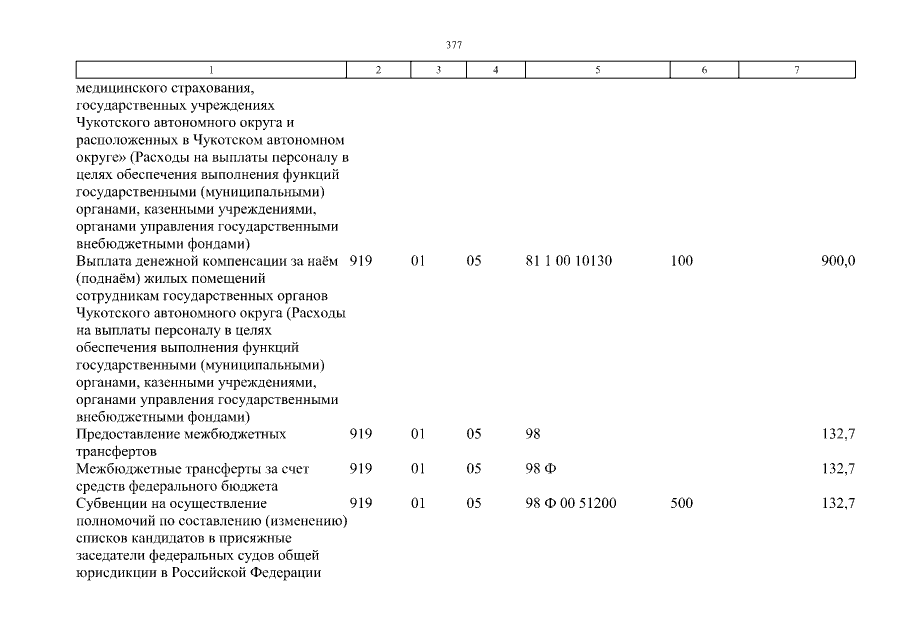 377

| 1 | 2 | 3 | 4 | 5 | 6 | 7 |
|---|---|---|---|---|---|---|
| медицинского страхования, государственных учреждениях Чукотского автономного округа и расположенных в Чукотском автономном округе» (Расходы на выплаты персоналу в целях обеспечения выполнения функций государственными (муниципальными) органами, казенными учреждениями, органами управления государственными внебюджетными фондами) | | | | | | |
| Выплата денежной компенсации за наём (поднаём) жилых помещений сотрудникам государственных органов Чукотского автономного округа (Расходы на выплаты персоналу в целях обеспечения выполнения функций государственными (муниципальными) органами, казенными учреждениями, органами управления государственными внебюджетными фондами) | 919 | 01 | 05 | 81 1 00 10130 | 100 | 900,0 |
| Предоставление межбюджетных трансфертов | 919 | 01 | 05 | 98 | | 132,7 |
| Межбюджетные трансферты за счет средств федерального бюджета | 919 | 01 | 05 | 98 Ф | | 132,7 |
| Субвенции на осуществление полномочий по составлению (изменению) списков кандидатов в присяжные заседатели федеральных судов общей юрисдикции в Российской Федерации | 919 | 01 | 05 | 98 Ф 00 51200 | 500 | 132,7 |